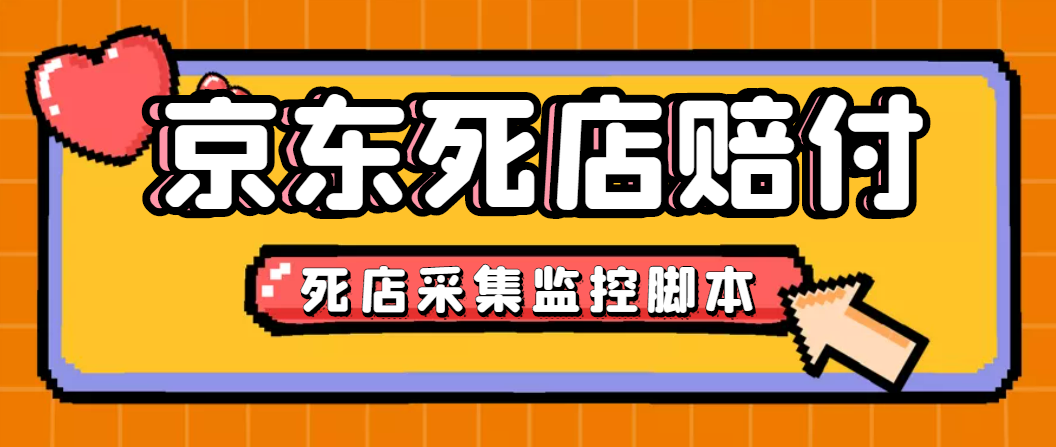 京东死店赔付

死店采集监控脚本